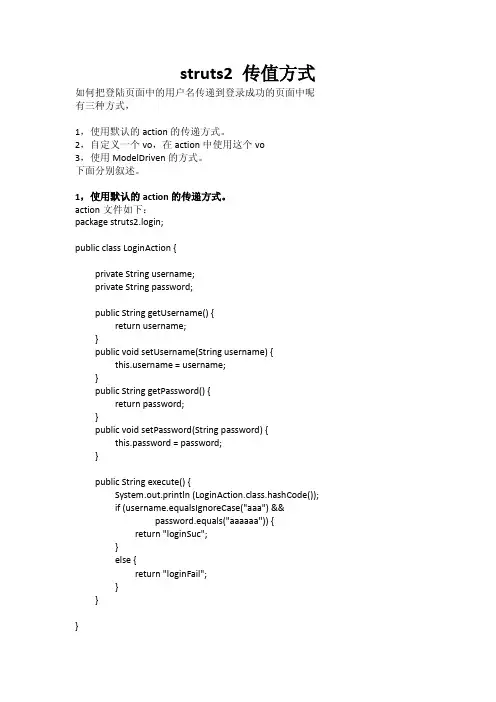 struts2 传值方式

如何把登陆页面中的用户名传递到登录成功的页面中呢
有三种方式，

1，使用默认的 action 的传递方式。
2，自定义一个 vo，在 action 中使用这个 vo
3，使用 ModelDriven 的方式。
下面分别叙述。

1，使用默认的 action 的传递方式。
action 文件如下：
package struts2.login;

public class LoginAction {

private String username;
private String password;

public String getUsername() {
return username;
}
public void setUsername(String username) {
this.username = username;
}
public String getPassword() {
return password;
}
public void setPassword(String password) {
this.password = password;
}

public String execute() {
System.out.println (LoginAction.class.hashCode());
if (username.equalsIgnoreCase("aaa") &&
password.equals("aaaaaa")) {
return "loginSuc";
}
else {
return "loginFail";
}
}

}